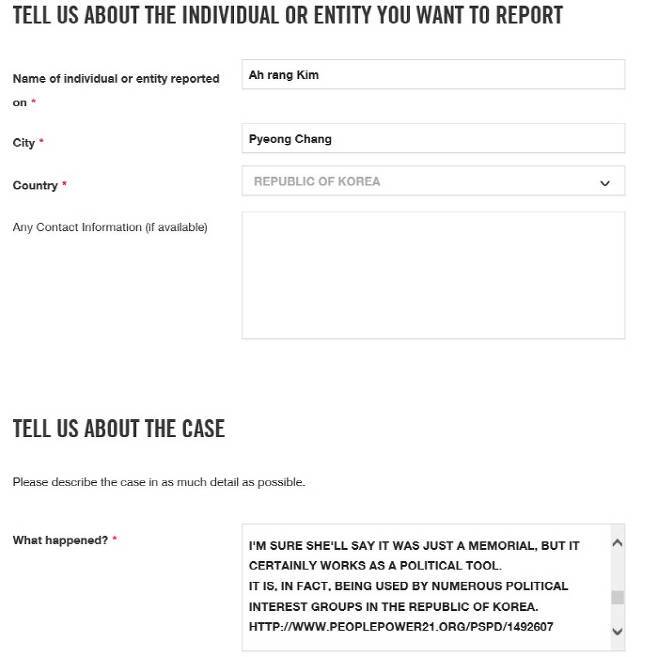 TELL US ABOUT THE INDIVIDUAL OR ENTITY YOU WANT TO REPORT

Name of individual or entity reported on *

Ah rang Kim

City *

Pyeong Chang

Country *

REPUBLIC OF KOREA

Any Contact Information (if available)

TELL US ABOUT THE CASE

Please describe the case in as much detail as possible.

What happened? *

I'M SURE SHE'LL SAY IT WAS JUST A MEMORIAL, BUT IT CERTAINLY WORKS AS A POLITICAL TOOL.
IT IS, IN FACT, BEING USED BY NUMEROUS POLITICAL INTEREST GROUPS IN THE REPUBLIC OF KOREA.
HTTP://WWW.PEOPLEPOWER21.ORG/PSPD/1492607